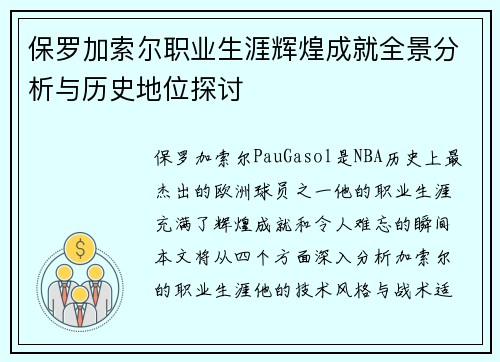 保罗加索尔职业生涯辉煌成就全景分析与历史地位探讨

保罗加索尔PauGasol是NBA历史上最杰出的欧洲球员之一他的职业生涯充满了辉煌成就和令人难忘的瞬间本文将从四个方面深入分析加索尔的职业生涯他的技术风格与战术适

$